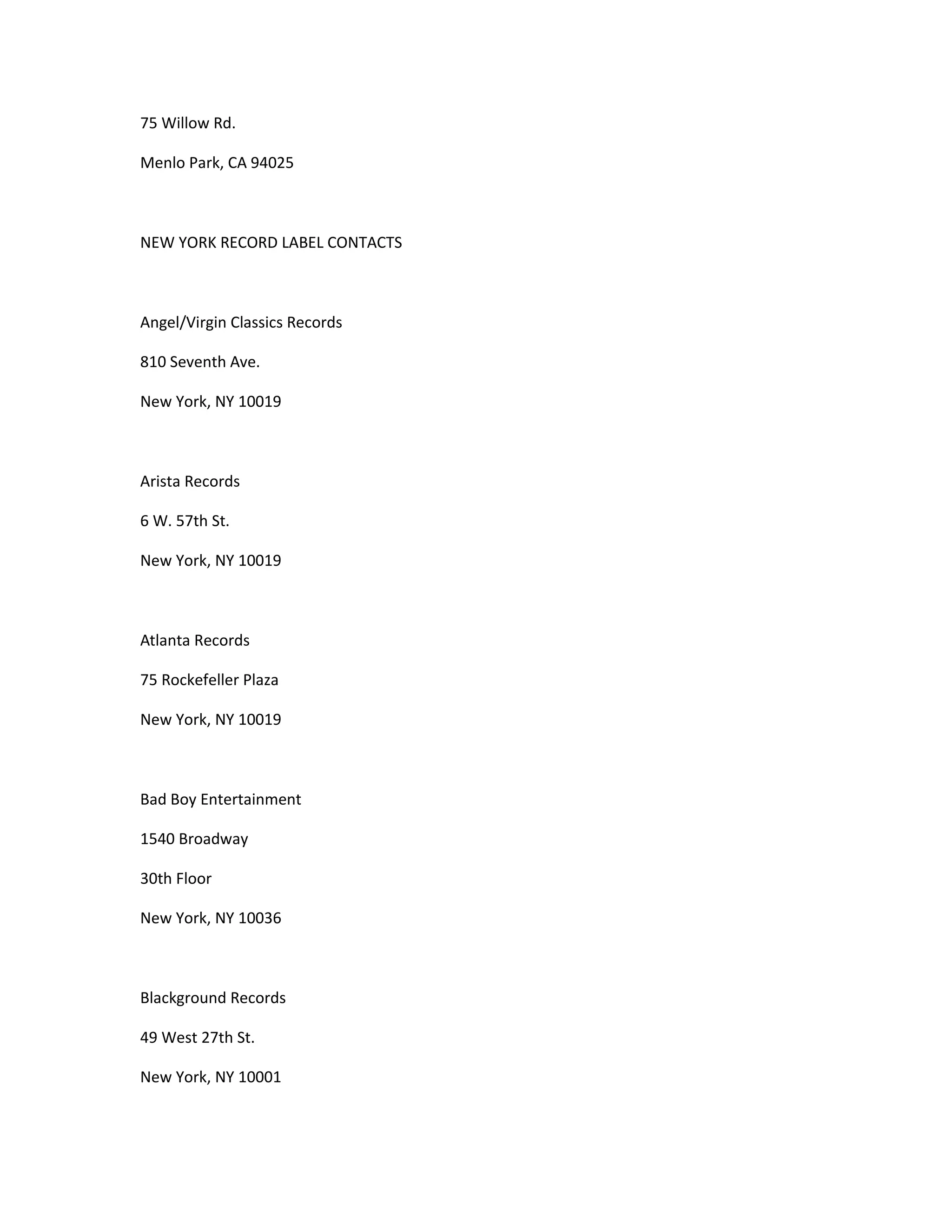 75 Willow Rd.

Menlo Park, CA 94025

NEW YORK RECORD LABEL CONTACTS

Angel/Virgin Classics Records

810 Seventh Ave.

New York, NY 10019

Arista Records

6 W. 57th St.

New York, NY 10019

Atlanta Records

75 Rockefeller Plaza

New York, NY 10019

Bad Boy Entertainment

1540 Broadway

30th Floor

New York, NY 10036

Blackground Records

49 West 27th St.

New York, NY 10001